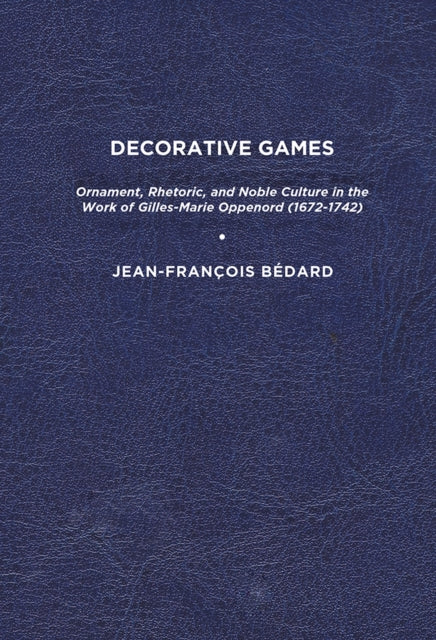 DECORATIVE GAMES

Ornament, Rhetoric, and Noble Culture in the Work of Gilles-Marie Oppenord (1672-1742)

•

JEAN-FRANÇOIS BÉDARD